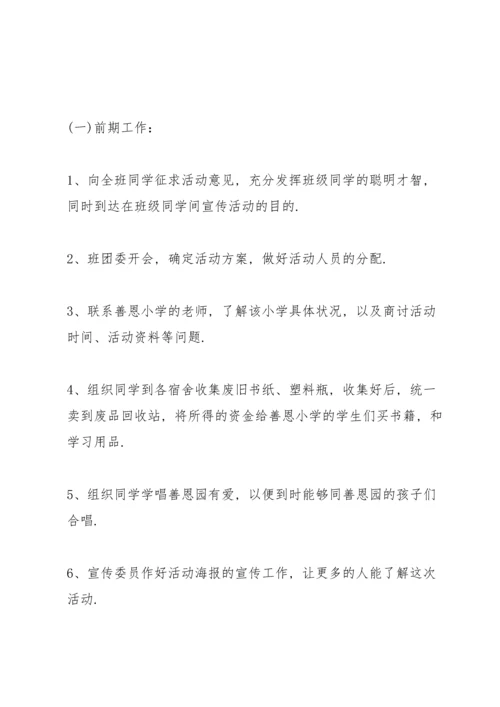 (一)前期工作：

1、向全班同学征求活动意见，充分发挥班级同学的聪明才智，同时到达在班级同学间宣传活动的目的.

2、班团委开会，确定活动方案，做好活动人员的分配.

3、联系善恩小学的老师，了解该小学具体状况，以及商讨活动时间、活动资料等问题.

4、组织同学到各宿舍收集废旧书纸、塑料瓶，收集好后，统一卖到废品回收站，将所得的资金给善恩小学的学生们买书籍，和学习用品.

5、组织同学学唱善恩园有爱，以便到时能够同善恩园的孩子们合唱.

6、宣传委员作好活动海报的宣传工作，让更多的人能了解这次活动.